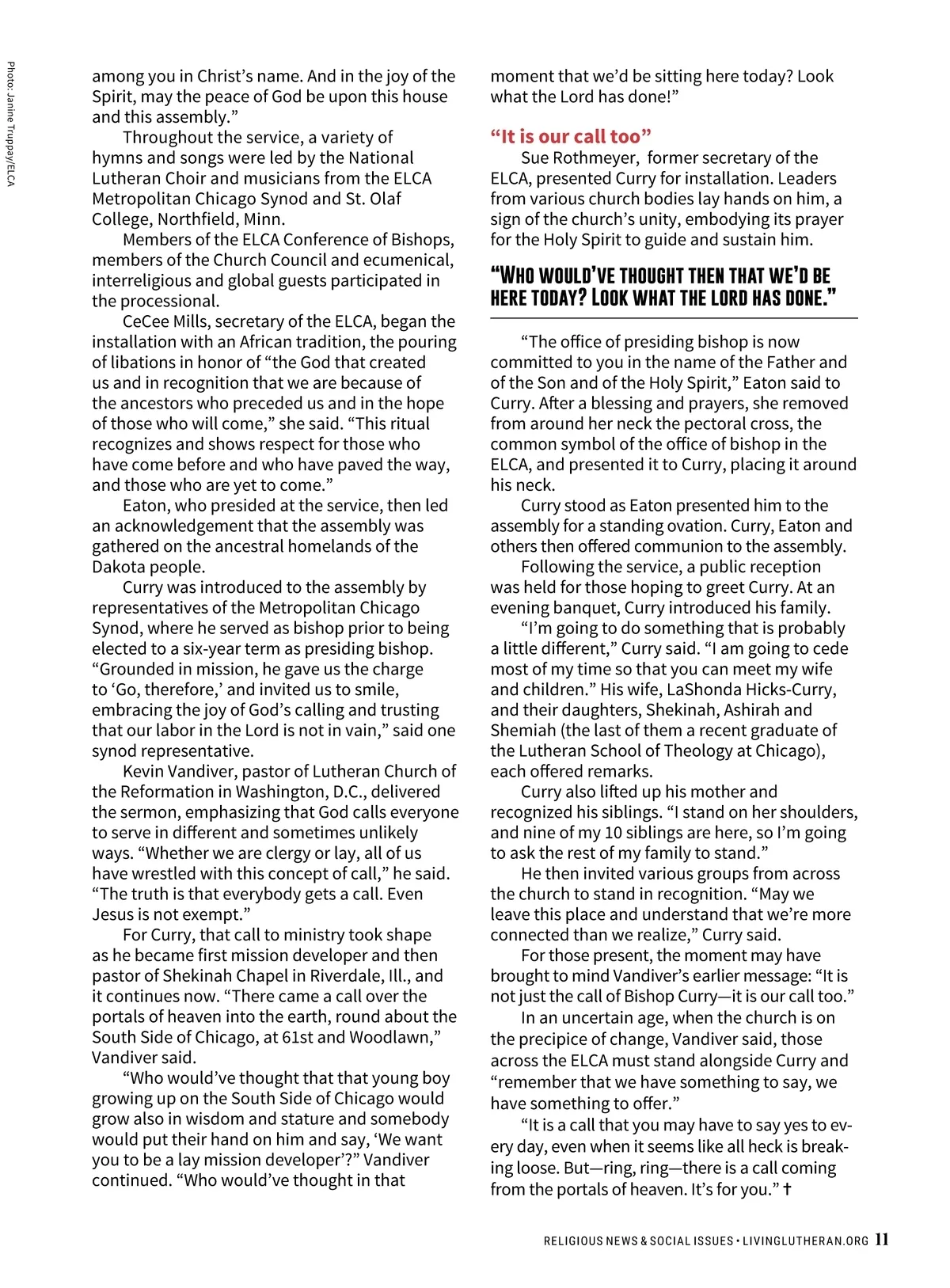 Photo: Janine Truppay/ELCA

among you in Christ's name. And in the joy of the Spirit, may the peace of God be upon this house and this assembly."

Throughout the service, a variety of hymns and songs were led by the National Lutheran Choir and musicians from the ELCA Metropolitan Chicago Synod and St. Olaf College, Northfield, Minn.

Members of the ELCA Conference of Bishops, members of the Church Council and ecumenical, interreligious and global guests participated in the processional.

CeCee Mills, secretary of the ELCA, began the installation with an African tradition, the pouring of libations in honor of "the God that created us and in recognition that we are because of the ancestors who preceded us and in the hope of those who will come," she said. "This ritual recognizes and shows respect for those who have come before and who have paved the way, and those who are yet to come."

Eaton, who presided at the service, then led an acknowledgement that the assembly was gathered on the ancestral homelands of the Dakota people.

Curry was introduced to the assembly by representatives of the Metropolitan Chicago Synod, where he served as bishop prior to being elected to a six-year term as presiding bishop. "Grounded in mission, he gave us the charge to 'Go, therefore,' and invited us to smile, embracing the joy of God's calling and trusting that our labor in the Lord is not in vain," said one synod representative.

Kevin Vandiver, pastor of Lutheran Church of the Reformation in Washington, D.C., delivered the sermon, emphasizing that God calls everyone to serve in different and sometimes unlikely ways. "Whether we are clergy or lay, all of us have wrestled with this concept of call," he said. "The truth is that everybody gets a call. Even Jesus is not exempt."

For Curry, that call to ministry took shape as he became first mission developer and then pastor of Shekinah Chapel in Riverdale, Ill., and it continues now. "There came a call over the portals of heaven into the earth, round about the South Side of Chicago, at 61st and Woodlawn," Vandiver said.

"Who would've thought that that young boy growing up on the South Side of Chicago would grow also in wisdom and stature and somebody would put their hand on him and say, 'We want you to be a lay mission developer'?" Vandiver continued. "Who would've thought in that moment that we'd be sitting here today? Look what the Lord has done!"

"It is our call too"

Sue Rothmeyer, former secretary of the ELCA, presented Curry for installation. Leaders from various church bodies lay hands on him, a sign of the church's unity, embodying its prayer for the Holy Spirit to guide and sustain him.

"WHO WOULD'VE THOUGHT THEN THAT WE'D BE HERE TODAY? LOOK WHAT THE LORD HAS DONE."

"The office of presiding bishop is now committed to you in the name of the Father and of the Son and of the Holy Spirit," Eaton said to Curry. After a blessing and prayers, she removed from around her neck the pectoral cross, the common symbol of the office of bishop in the ELCA, and presented it to Curry, placing it around his neck.

Curry stood as Eaton presented him to the assembly for a standing ovation. Curry, Eaton and others then offered communion to the assembly.

Following the service, a public reception was held for those hoping to greet Curry. At an evening banquet, Curry introduced his family.

"I'm going to do something that is probably a little different," Curry said. "I am going to cede most of my time so that you can meet my wife and children." His wife, LaShonda Hicks-Curry, and their daughters, Shekinah, Ashirah and Shemiah (the last of them a recent graduate of the Lutheran School of Theology at Chicago), each offered remarks.

Curry also lifted up his mother and recognized his siblings. "I stand on her shoulders, and nine of my 10 siblings are here, so I'm going to ask the rest of my family to stand."

He then invited various groups from across the church to stand in recognition. "May we leave this place and understand that we're more connected than we realize," Curry said.

For those present, the moment may have brought to mind Vandiver's earlier message: "It is not just the call of Bishop Curry—it is our call too."

In an uncertain age, when the church is on the precipice of change, Vandiver said, those across the ELCA must stand alongside Curry and "remember that we have something to say, we have something to offer."

"It is a call that you may have to say yes to every day, even when it seems like all heck is breaking loose. But—ring, ring—there is a call coming from the portals of heaven. It's for you." ✝

RELIGIOUS NEWS & SOCIAL ISSUES • LIVINGLUTHERAN.ORG 11